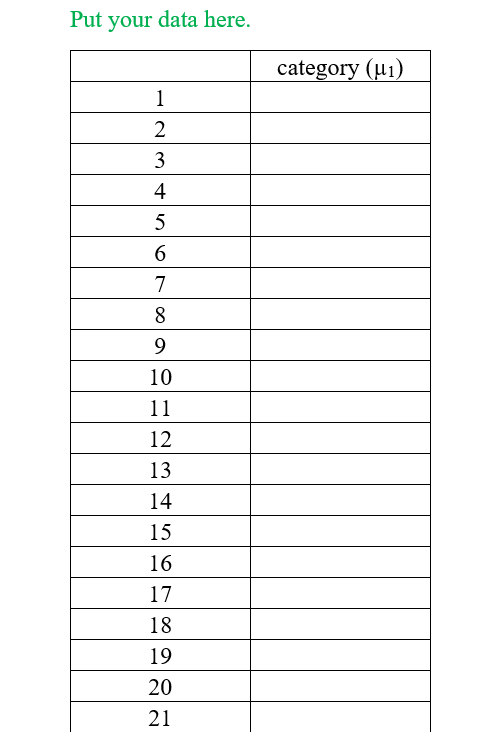 Put your data here.

| | category ($\mu_1$) |
|---|---|
| 1 | |
| 2 | |
| 3 | |
| 4 | |
| 5 | |
| 6 | |
| 7 | |
| 8 | |
| 9 | |
| 10 | |
| 11 | |
| 12 | |
| 13 | |
| 14 | |
| 15 | |
| 16 | |
| 17 | |
| 18 | |
| 19 | |
| 20 | |
| 21 | |